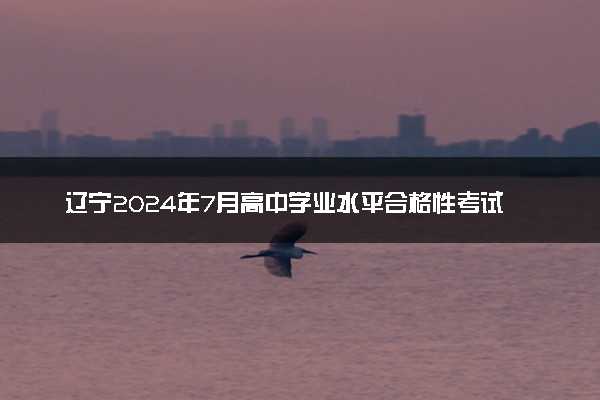 辽宁2024年7月高中学业水平合格性考试